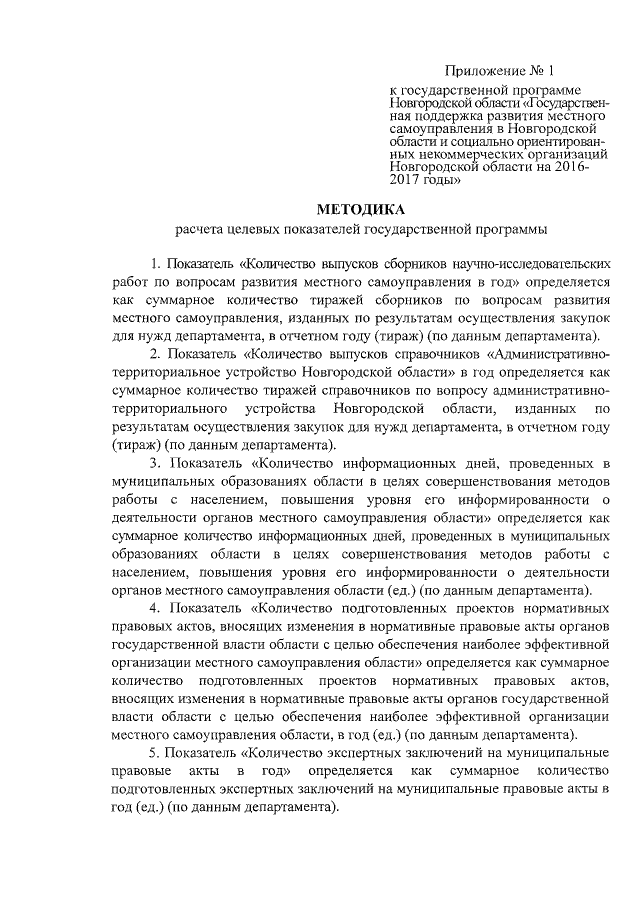 Приложение № 1

к государственной программе Новгородской области «Государственная поддержка развития местного самоуправления в Новгородской области и социально ориентированных некоммерческих организаций Новгородской области на 2016-2017 годы»

МЕТОДИКА

расчета целевых показателей государственной программы

1. Показатель «Количество выпусков сборников научно-исследовательских работ по вопросам развития местного самоуправления в год» определяется как суммарное количество тиражей сборников по вопросам развития местного самоуправления, изданных по результатам осуществления закупок для нужд департамента, в отчетном году (тираж) (по данным департамента).

2. Показатель «Количество выпусков справочников «Административно-территориальное устройство Новгородской области» в год определяется как суммарное количество тиражей справочников по вопросу административно-территориального устройства Новгородской области, изданных по результатам осуществления закупок для нужд департамента, в отчетном году (тираж) (по данным департамента).

3. Показатель «Количество информационных дней, проведенных в муниципальных образованиях области в целях совершенствования методов работы с населением, повышения уровня его информированности о деятельности органов местного самоуправления области» определяется как суммарное количество информационных дней, проведенных в муниципальных образованиях области в целях совершенствования методов работы с населением, повышения уровня его информированности о деятельности органов местного самоуправления области (ед.) (по данным департамента).

4. Показатель «Количество подготовленных проектов нормативных правовых актов, вносящих изменения в нормативные правовые акты органов государственной власти области с целью обеспечения наиболее эффективной организации местного самоуправления области» определяется как суммарное количество подготовленных проектов нормативных правовых актов, вносящих изменения в нормативные правовые акты органов государственной власти области с целью обеспечения наиболее эффективной организации местного самоуправления области, в год (ед.) (по данным департамента).

5. Показатель «Количество экспертных заключений на муниципальные правовые акты в год» определяется как суммарное количество подготовленных экспертных заключений на муниципальные правовые акты в год (ед.) (по данным департамента).